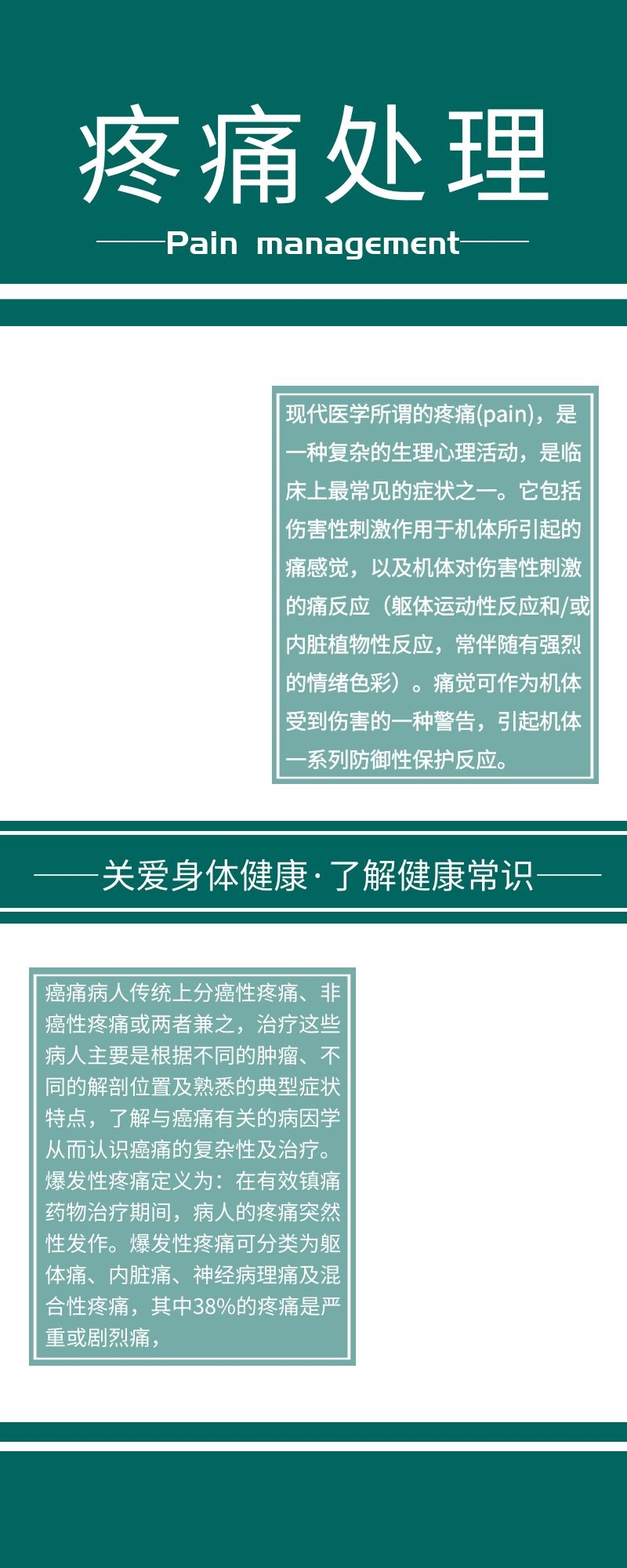 疼痛处理

Pain management

现代医学所谓的疼痛(pain)，是一种复杂的生理心理活动，是临床上最常见的症状之一。它包括伤害性刺激作用于机体所引起的痛感觉，以及机体对伤害性刺激的痛反应（躯体运动性反应和/或内脏植物性反应，常伴随有强烈的情绪色彩）。痛觉可作为机体受到伤害的一种警告，引起机体一系列防御性保护反应。

关爱身体健康·了解健康常识

癌痛病人传统上分癌性疼痛、非癌性疼痛或两者兼之，治疗这些病人主要是根据不同的肿瘤、不同的解剖位置及熟悉的典型症状特点，了解与癌痛有关的病因学从而认识癌痛的复杂性及治疗。爆发性疼痛定义为：在有效镇痛药物治疗期间，病人的疼痛突然性发作。爆发性疼痛可分类为躯体痛、内脏痛、神经病理痛及混合性疼痛，其中38%的疼痛是严重或剧烈痛，